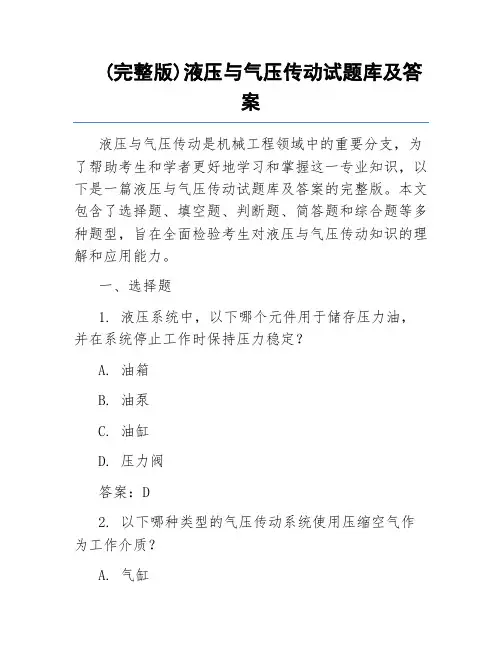 (完整版)液压与气压传动试题库及答案

液压与气压传动是机械工程领域中的重要分支，为了帮助考生和学者更好地学习和掌握这一专业知识，以下是一篇液压与气压传动试题库及答案的完整版。本文包含了选择题、填空题、判断题、简答题和综合题等多种题型，旨在全面检验考生对液压与气压传动知识的理解和应用能力。

一、选择题

1. 液压系统中，以下哪个元件用于储存压力油，并在系统停止工作时保持压力稳定？

A. 油箱

B. 油泵

C. 油缸

D. 压力阀

答案：D

2. 以下哪种类型的气压传动系统使用压缩空气作为工作介质？

A. 气缸